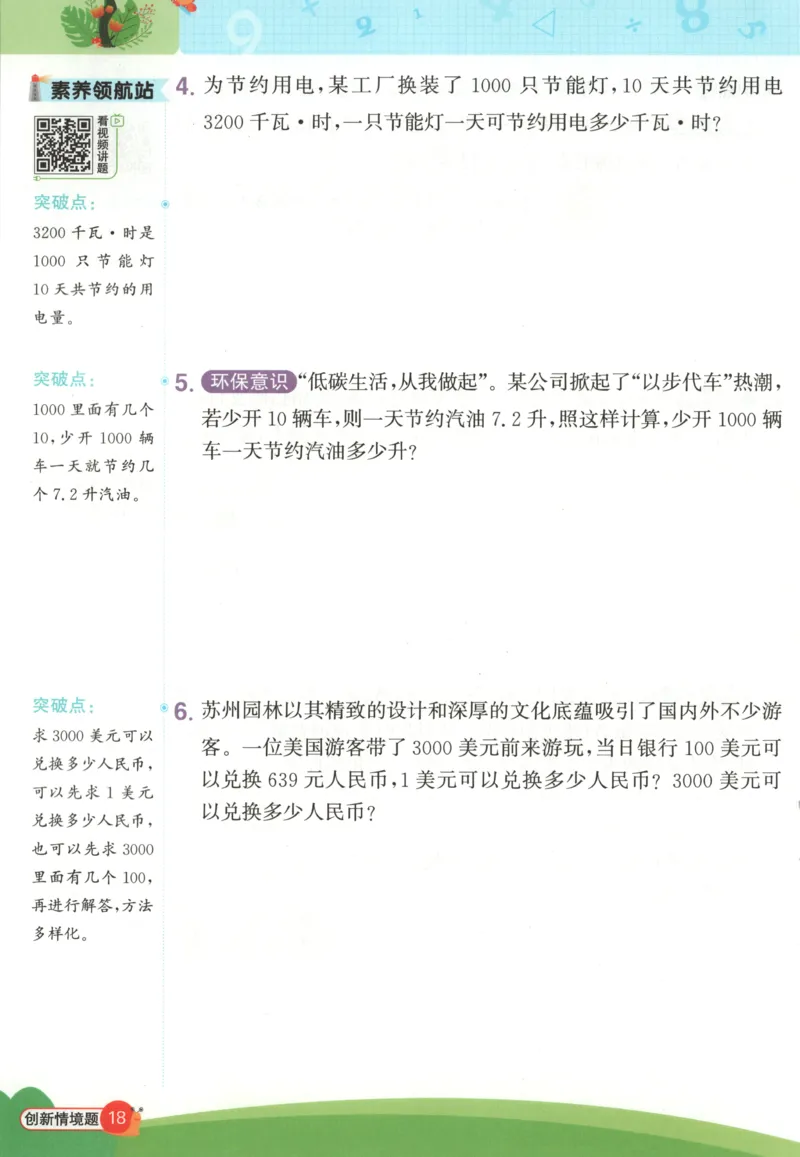 素养领航站

看视频讲题

突破点：
3200 千瓦·时是 1000 只节能灯 10 天共节约的用电量。

突破点：
1000 里面有几个 10，少开 1000 辆车一天就节约几个 7.2 升汽油。

突破点：
求 3000 美元可以兑换多少人民币，可以先求 1 美元兑换多少人民币，也可以先求 3000 里面有几个 100，再进行解答，方法多样化。

4. 为节约用电，某工厂换装了 1000 只节能灯，10 天共节约用电 3200 千瓦·时，一只节能灯一天可节约用电多少千瓦·时？

5. 环保意识 “低碳生活，从我做起”。某公司掀起了“以步代车”热潮，若少开 10 辆车，则一天节约汽油 7.2 升，照这样计算，少开 1000 辆车一天节约汽油多少升？

6. 苏州园林以其精致的设计和深厚的文化底蕴吸引了国内外不少游客。一位美国游客带了 3000 美元前来游玩，当日银行 100 美元可以兑换 639 元人民币，1 美元可以兑换多少人民币？3000 美元可以兑换多少人民币？

创新情境题 18